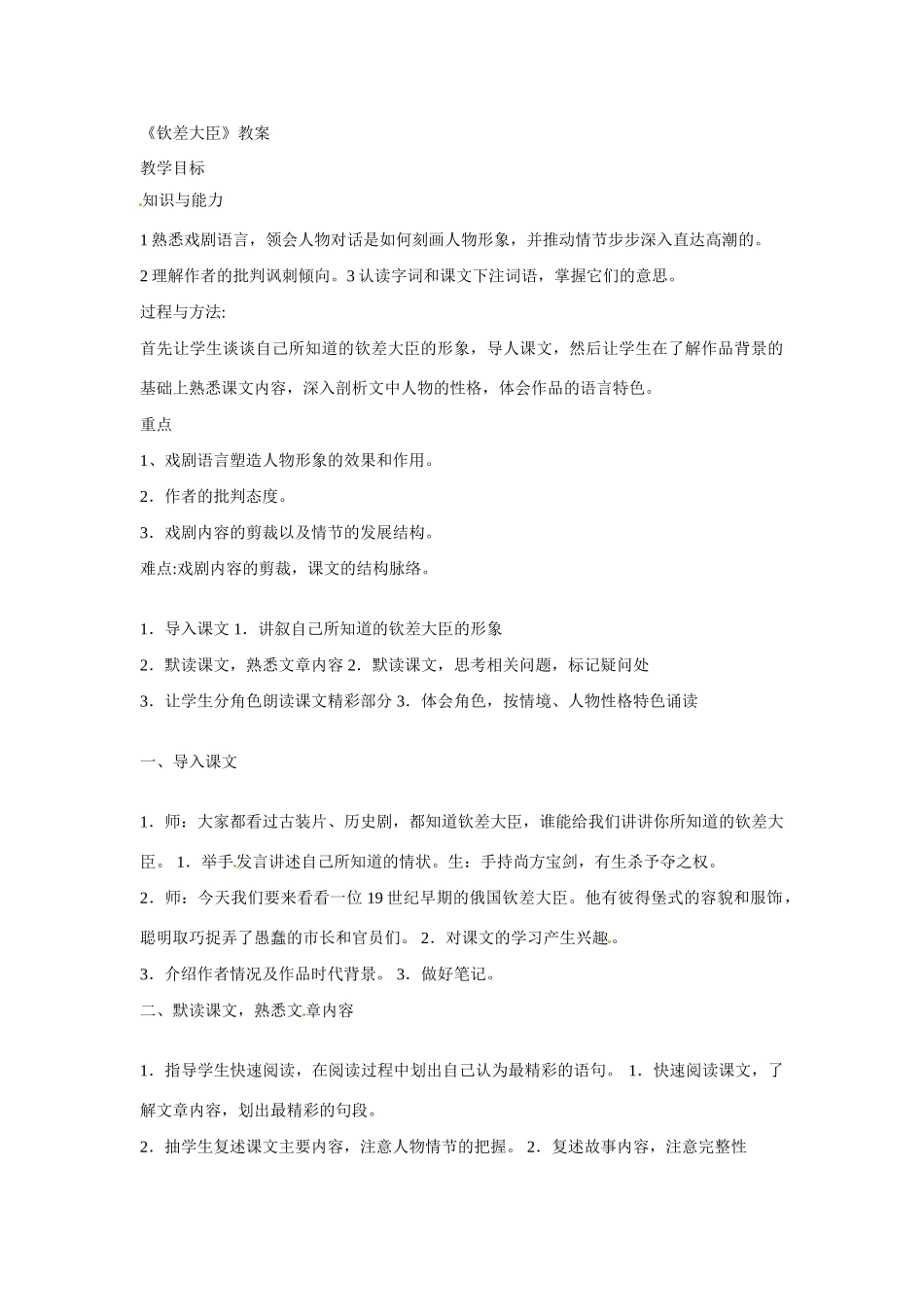 《钦差大臣》教案

教学目标

知识与能力

1 熟悉戏剧语言，领会人物对话是如何刻画人物形象，并推动情节步步深入直达高潮的。

2 理解作者的批判讽刺倾向。3 认读字词和课文下注词语，掌握它们的意思。

过程与方法:

首先让学生谈谈自己所知道的钦差大臣的形象，导人课文，然后让学生在了解作品背景的基础上熟悉课文内容，深入剖析文中人物的性格，体会作品的语言特色。

重点

1、戏剧语言塑造人物形象的效果和作用。

2．作者的批判态度。

3．戏剧内容的剪裁以及情节的发展结构。

难点:戏剧内容的剪裁，课文的结构脉络。

1．导入课文 1．讲叙自己所知道的钦差大臣的形象

2．默读课文，熟悉文章内容 2．默读课文，思考相关问题，标记疑问处

3．让学生分角色朗读课文精彩部分 3．体会角色，按情境、人物性格特色诵读

一、导入课文

1．师：大家都看过古装片、历史剧，都知道钦差大臣，谁能给我们讲讲你所知道的钦差大臣。 1．举手发言讲述自己所知道的情状。生：手持尚方宝剑，有生杀予夺之权。

2．师：今天我们要来看看一位 19 世纪早期的俄国钦差大臣。他有彼得堡式的容貌和服饰，聪明取巧捉弄了愚蠢的市长和官员们。 2．对课文的学习产生兴趣。

3．介绍作者情况及作品时代背景。 3．做好笔记。

二、默读课文，熟悉文章内容

1．指导学生快速阅读，在阅读过程中划出自己认为最精彩的语句。 1．快速阅读课文，了解文章内容，划出最精彩的句段。

2．抽学生复述课文主要内容，注意人物情节的把握。 2．复述故事内容，注意完整性